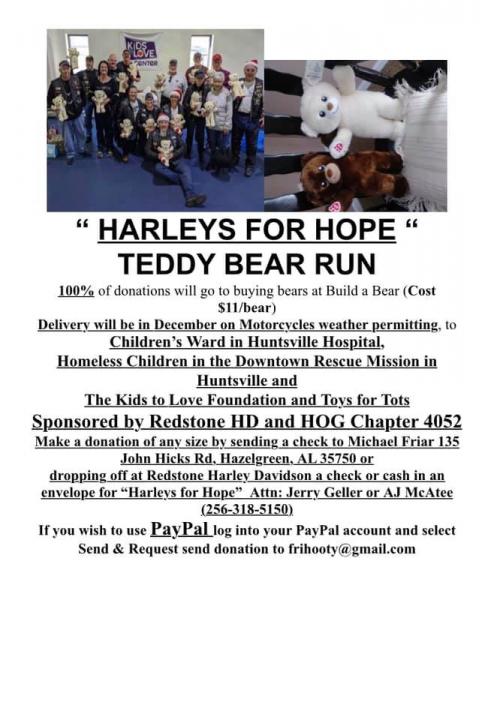 KIDS LOVE CENTER

“ HARLEYS FOR HOPE “
TEDDY BEAR RUN

100% of donations will go to buying bears at Build a Bear (Cost $11/bear)

Delivery will be in December on Motorcycles weather permitting, to
Children’s Ward in Huntsville Hospital,
Homeless Children in the Downtown Rescue Mission in Huntsville and
The Kids to Love Foundation and Toys for Tots

Sponsored by Redstone HD and HOG Chapter 4052

Make a donation of any size by sending a check to Michael Friar 135 John Hicks Rd, Hazelgreen, AL 35750 or dropping off at Redstone Harley Davidson a check or cash in an envelope for “Harleys for Hope” Attn: Jerry Geller or AJ McAtee (256-318-5150)

If you wish to use PayPal log into your PayPal account and select Send & Request send donation to frihooty@gmail.com